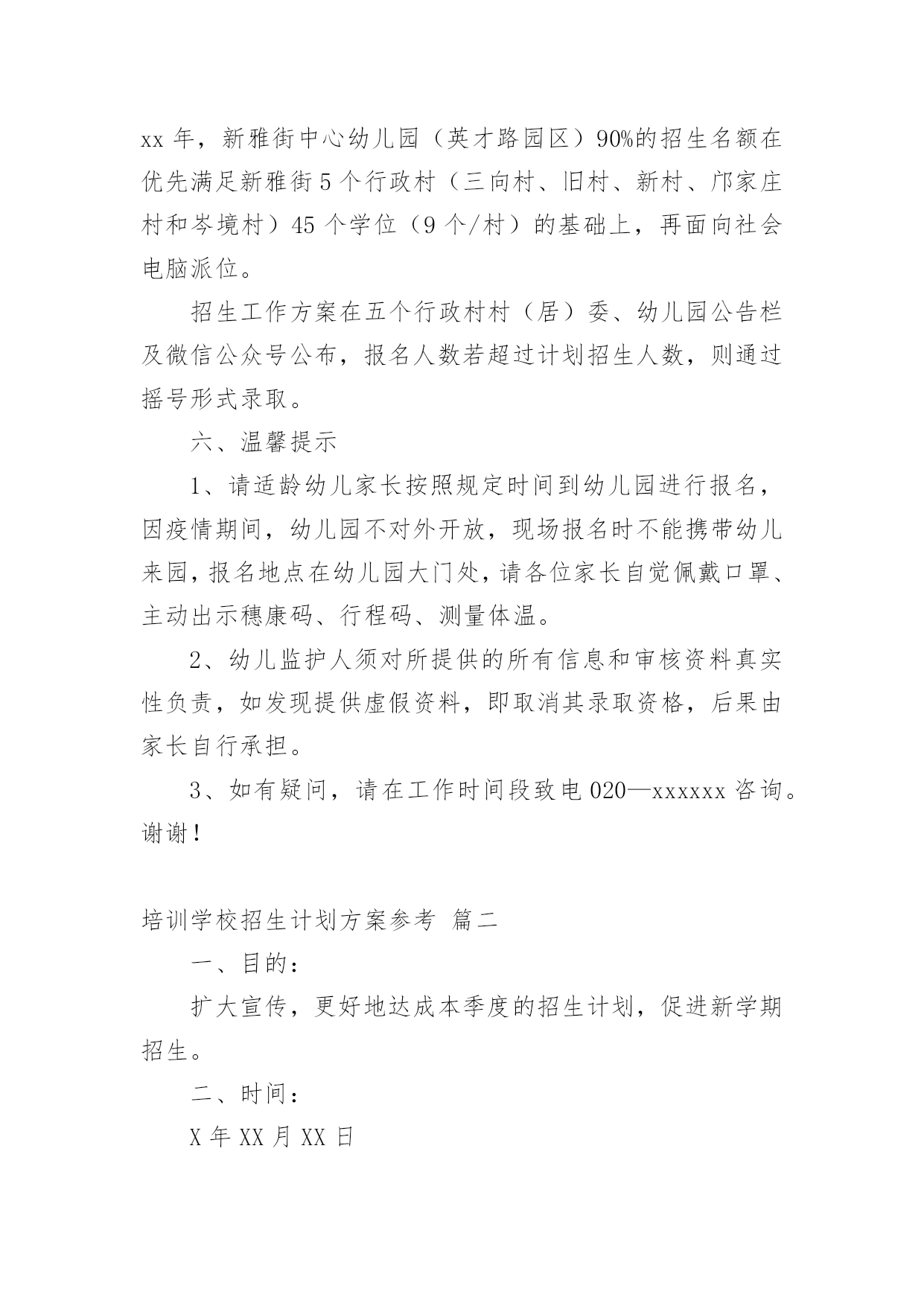 xx 年，新雅街中心幼儿园（英才路园区）90%的招生名额在优先满足新雅街 5 个行政村（三向村、旧村、新村、邝家庄村和岑境村）45 个学位（9 个/村）的基础上，再面向社会电脑派位。

招生工作方案在五个行政村村（居）委、幼儿园公告栏及微信公众号公布，报名人数若超过计划招生人数，则通过摇号形式录取。

六、温馨提示

1、请适龄幼儿家长按照规定时间到幼儿园进行报名，因疫情期间，幼儿园不对外开放，现场报名时不能携带幼儿来园，报名地点在幼儿园大门处，请各位家长自觉佩戴口罩、主动出示穗康码、行程码、测量体温。

2、幼儿监护人须对所提供的所有信息和审核资料真实性负责，如发现提供虚假资料，即取消其录取资格，后果由家长自行承担。

3、如有疑问，请在工作时间段致电 020—xxxxxx 咨询。谢谢！

培训学校招生计划方案参考 篇二

一、目的：

扩大宣传，更好地达成本季度的招生计划，促进新学期招生。

二、时间：

X 年 XX 月 XX 日